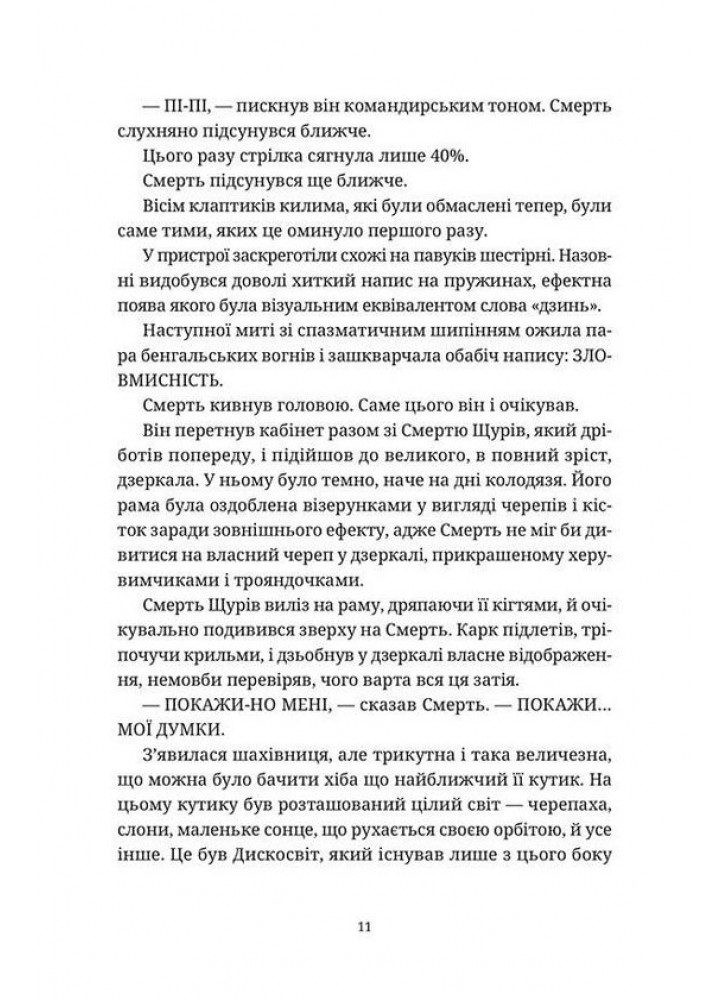 — ПІ-ПІ, — пискнув він командирським тоном. Смерть слухняно підсунувся ближче.

Цього разу стрілка сягнула лише 40%.

Смерть підсунувся ще ближче.

Вісім клаптиків килима, які були обмаслені тепер, були саме тими, яких це оминуло першого разу.

У пристрої заскреготіли схожі на павуків шестірні. Назовні видобувся доволі хиткий напис на пружинах, ефектна поява якого була візуальним еквівалентом слова «дзинь».

Наступної миті зі спазматичним шипінням ожила пара бенгальських вогнів і зашкварчала обабіч напису: ЗЛОВМИСНІСТЬ.

Смерть кивнув головою. Саме цього він і очікував.

Він перетнув кабінет разом зі Смертю Щурів, який дріботів попереду, і підійшов до великого, в повний зріст, дзеркала. У ньому було темно, наче на дні колодязя. Його рама була оздоблена візерунками у вигляді черепів і кісток заради зовнішнього ефекту, адже Смерть не міг би дивитися на власний череп у дзеркалі, прикрашеному херувимчиками і трояндочками.

Смерть Щурів виліз на раму, дряпаючи її кігтями, й очікувально подивився зверху на Смерть. Карк підлетів, тріпочучи крильми, і дзьобнув у дзеркалі власне відображення, немовби перевіряв, чого варта вся ця затія.

— ПОКАЖИ-НО МЕНІ, — сказав Смерть. — ПОКАЖИ... МОЇ ДУМКИ.

З'явилася шахівниця, але трикутна і така величезна, що можна було бачити хіба що найближчий її кутик. На цьому кутику був розташований цілий світ — черепаха, слони, маленьке сонце, що рухається своєю орбітою, й усе інше. Це був Дискосвіт, який існував лише з цього боку

11